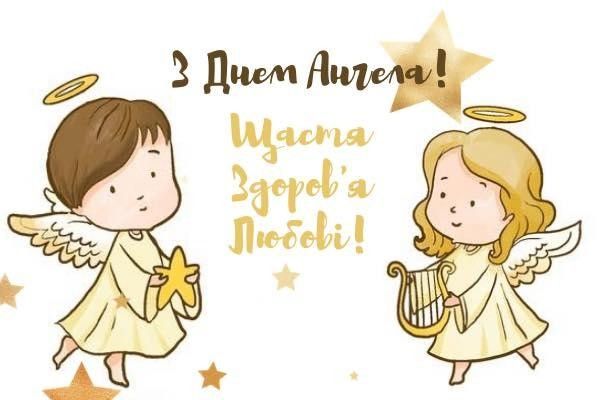 З Днем Ангела!

Щастя
Здоров'я
Любові!